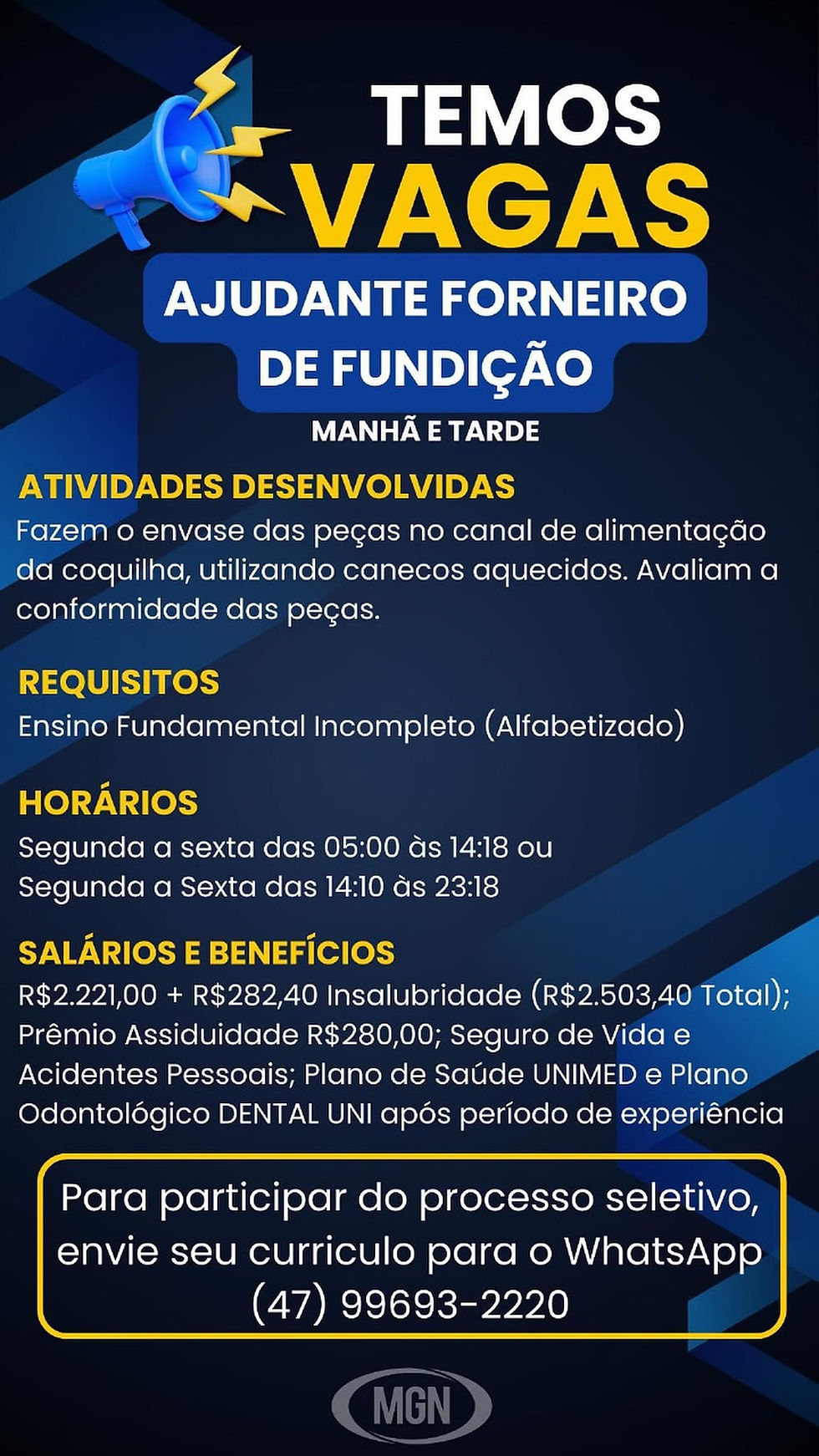 TEMOS
VAGAS

AJUDANTE FORNEIRO
DE FUNDIÇÃO

MANHÃ E TARDE

ATIVIDADES DESENVOLVIDAS
Fazem o envase das peças no canal de alimentação da coquilha, utilizando canecos aquecidos. Avaliam a conformidade das peças.

REQUISITOS
Ensino Fundamental Incompleto (Alfabetizado)

HORÁRIOS
Segunda a sexta das 05:00 às 14:18 ou
Segunda a Sexta das 14:10 às 23:18

SALÁRIOS E BENEFÍCIOS
R$2.221,00 + R$282,40 Insalubridade (R$2.503,40 Total); Prêmio Assiduidade R$280,00; Seguro de Vida e Acidentes Pessoais; Plano de Saúde UNIMED e Plano Odontológico DENTAL UNI após período de experiência

Para participar do processo seletivo, envie seu curriculo para o WhatsApp (47) 99693-2220

MGN